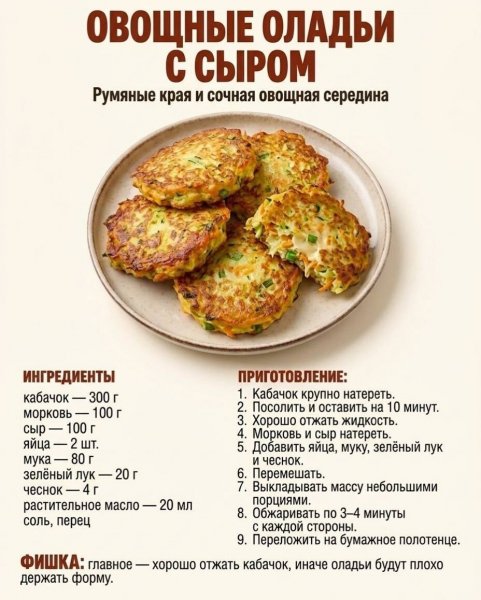 ОВОЩНЫЕ ОЛАДЬИ С СЫРОМ

Румяные края и сочная овощная середина

ИНГРЕДИЕНТЫ

кабачок — 300 г
морковь — 100 г
сыр — 100 г
яйца — 2 шт.
мука — 80 г
зелёный лук — 20 г
чеснок — 4 г
растительное масло — 20 мл
соль, перец

ПРИГОТОВЛЕНИЕ:

1. Кабачок крупно натереть.
2. Посолить и оставить на 10 минут.
3. Хорошо отжать жидкость.
4. Морковь и сыр натереть.
5. Добавить яйца, муку, зелёный лук и чеснок.
6. Перемешать.
7. Выкладывать массу небольшими порциями.
8. Обжаривать по 3–4 минуты с каждой стороны.
9. Переложить на бумажное полотенце.

ФИШКА: главное — хорошо отжать кабачок, иначе оладьи будут плохо держать форму.